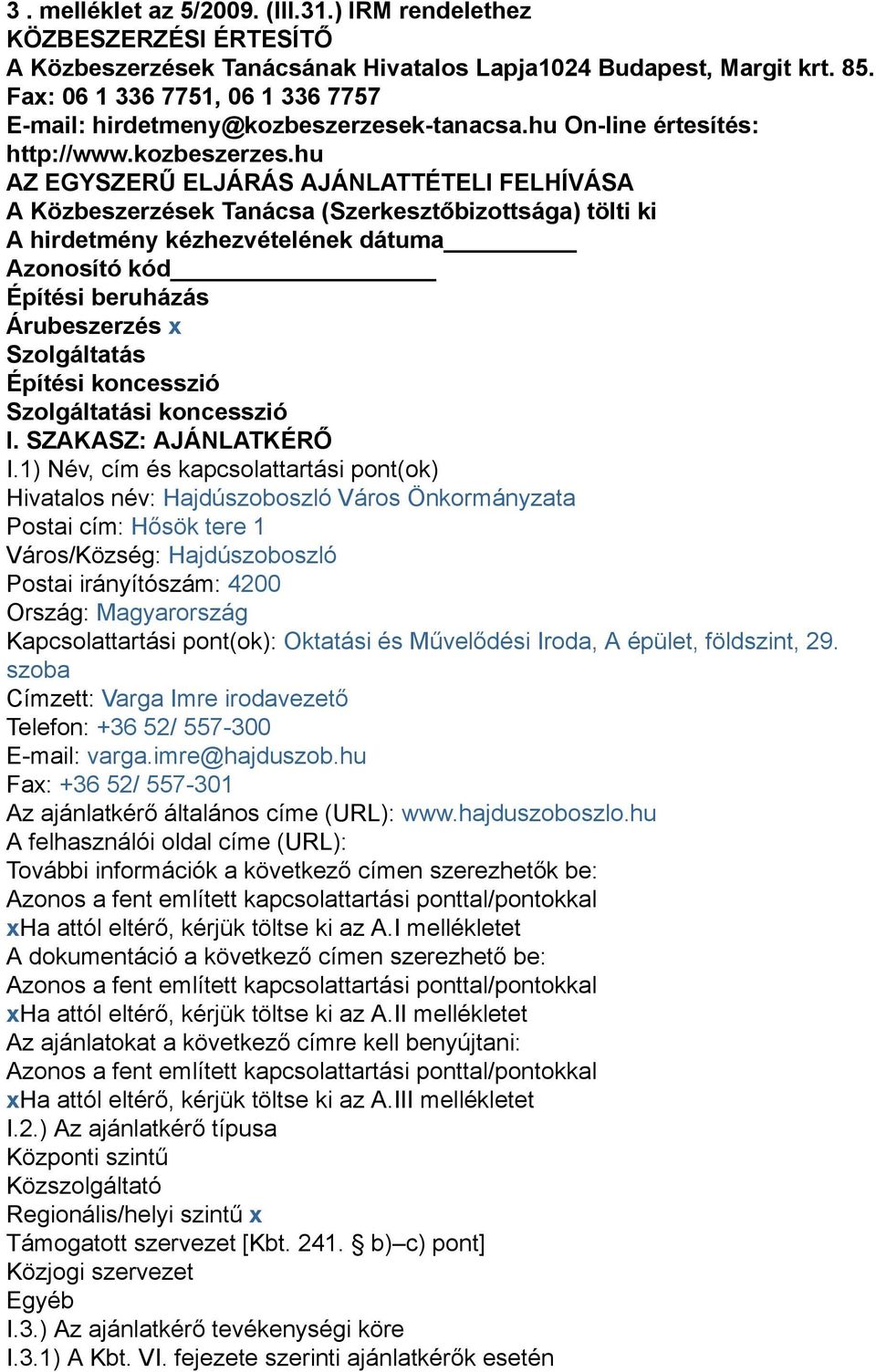 3 . melléklet az 5/2009. (III.31.) IRM rendelethez
KÖZBESZERZÉSI ÉRTESÍTŐ
A Közbeszerzések Tanácsának Hivatalos Lapja1024 Budapest, Margit krt. 85.
Fax: 06 1 336 7751, 06 1 336 7757
E-mail: hirdetmeny@kozbeszerzesek-tanacsa.hu On-line értesítés: http://www.kozbeszerzes.hu
AZ EGYSZERŰ ELJÁRÁS AJÁNLATTÉTELI FELHÍVÁSA
A Közbeszerzések Tanácsa (Szerkesztőbizottsága) tölti ki
A hirdetmény kézhezvételének dátuma__________
Azonosító kód____________________
Építési beruházás
Árubeszerzés x
Szolgáltatás
Építési koncesszió
Szolgáltatási koncesszió
I. SZAKASZ: AJÁNLATKÉRŐ
I.1) Név, cím és kapcsolattartási pont(ok)
Hivatalos név: Hajdúszoboszló Város Önkormányzata
Postai cím: Hősök tere 1
Város/Község: Hajdúszoboszló
Postai irányítószám: 4200
Ország: Magyarország
Kapcsolattartási pont(ok): Oktatási és Művelődési Iroda, A épület, földszint, 29. szoba
Címzett: Varga Imre irodavezető
Telefon: +36 52/ 557-300
E-mail: varga.imre@hajduszob.hu
Fax: +36 52/ 557-301
Az ajánlatkérő általános címe (URL): www.hajduszoboszlo.hu
A felhasználói oldal címe (URL):
További információk a következő címen szerezhetők be:
Azonos a fent említett kapcsolattartási ponttal/pontokkal
xHa attól eltérő, kérjük töltse ki az A.I mellékletet
A dokumentáció a következő címen szerezhető be:
Azonos a fent említett kapcsolattartási ponttal/pontokkal
xHa attól eltérő, kérjük töltse ki az A.II mellékletet
Az ajánlatokat a következő címre kell benyújtani:
Azonos a fent említett kapcsolattartási ponttal/pontokkal
xHa attól eltérő, kérjük töltse ki az A.III mellékletet
I.2.) Az ajánlatkérő típusa
Központi szintű
Közszolgáltató
Regionális/helyi szintű x
Támogatott szervezet [Kbt. 241. § b)–c) pont]
Közjogi szervezet
Egyéb
I.3.) Az ajánlatkérő tevékenységi köre
I.3.1) A Kbt. VI. fejezete szerinti ajánlatkérők esetén